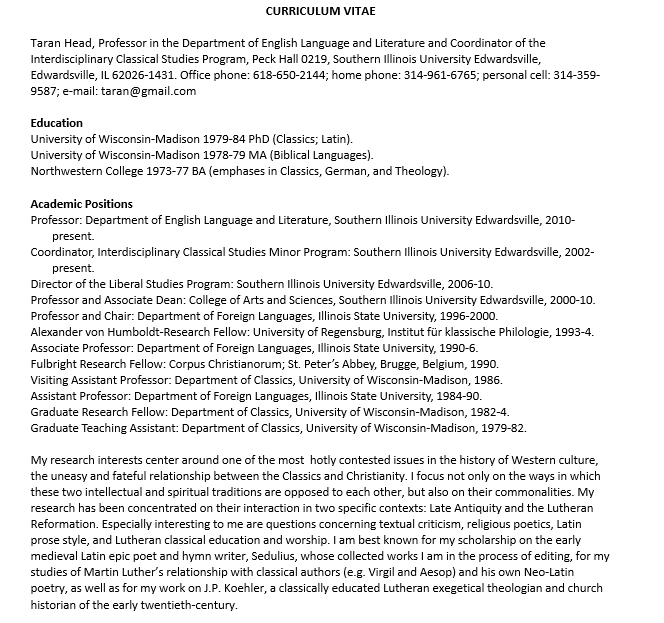 CURRICULUM VITAE

Taran Head, Professor in the Department of English Language and Literature and Coordinator of the Interdisciplinary Classical Studies Program, Peck Hall 0219, Southern Illinois University Edwardsville, Edwardsville, IL 62026-1431. Office phone: 618-650-2144; home phone: 314-961-6765; personal cell: 314-359-9587; e-mail: taran@gmail.com

Education
University of Wisconsin-Madison 1979-84 PhD (Classics; Latin).
University of Wisconsin-Madison 1978-79 MA (Biblical Languages).
Northwestern College 1973-77 BA (emphases in Classics, German, and Theology).

Academic Positions
Professor: Department of English Language and Literature, Southern Illinois University Edwardsville, 2010-present.
Coordinator, Interdisciplinary Classical Studies Minor Program: Southern Illinois University Edwardsville, 2002-present.
Director of the Liberal Studies Program: Southern Illinois University Edwardsville, 2006-10.
Professor and Associate Dean: College of Arts and Sciences, Southern Illinois University Edwardsville, 2000-10.
Professor and Chair: Department of Foreign Languages, Illinois State University, 1996-2000.
Alexander von Humboldt-Research Fellow: University of Regensburg, Institut für klassische Philologie, 1993-4.
Associate Professor: Department of Foreign Languages, Illinois State University, 1990-6.
Fulbright Research Fellow: Corpus Christianorum; St. Peter's Abbey, Brugge, Belgium, 1990.
Visiting Assistant Professor: Department of Classics, University of Wisconsin-Madison, 1986.
Assistant Professor: Department of Foreign Languages, Illinois State University, 1984-90.
Graduate Research Fellow: Department of Classics, University of Wisconsin-Madison, 1982-4.
Graduate Teaching Assistant: Department of Classics, University of Wisconsin-Madison, 1979-82.

My research interests center around one of the most hotly contested issues in the history of Western culture, the uneasy and fateful relationship between the Classics and Christianity. I focus not only on the ways in which these two intellectual and spiritual traditions are opposed to each other, but also on their commonalities. My research has been concentrated on their interaction in two specific contexts: Late Antiquity and the Lutheran Reformation. Especially interesting to me are questions concerning textual criticism, religious poetics, Latin prose style, and Lutheran classical education and worship. I am best known for my scholarship on the early medieval Latin epic poet and hymn writer, Sedulius, whose collected works I am in the process of editing, for my studies of Martin Luther's relationship with classical authors (e.g. Virgil and Aesop) and his own Neo-Latin poetry, as well as for my work on J.P. Koehler, a classically educated Lutheran exegetical theologian and church historian of the early twentieth-century.